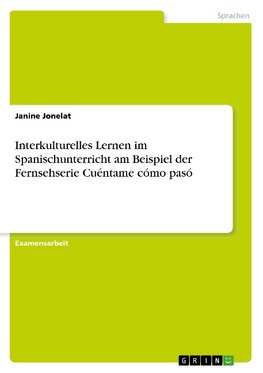 Sprachen

Janine Jonelat

Interkulturelles Lernen im Spanischunterricht am Beispiel der Fernsehserie Cuéntame cómo pasó

Examensarbeit

GRIN